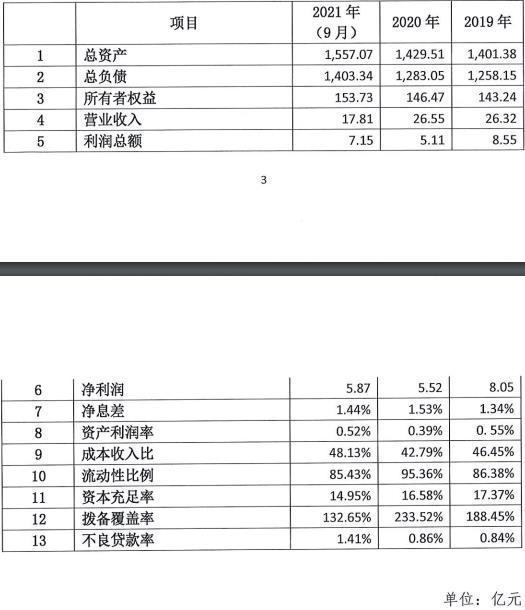 | | 项目 | 2021 年（9 月） | 2020 年 | 2019 年 |
|---|---|---|---|---|
| 1 | 总资产 | 1,557.07 | 1,429.51 | 1,401.38 |
| 2 | 总负债 | 1,403.34 | 1,283.05 | 1,258.15 |
| 3 | 所有者权益 | 153.73 | 146.47 | 143.24 |
| 4 | 营业收入 | 17.81 | 26.55 | 26.32 |
| 5 | 利润总额 | 7.15 | 5.11 | 8.55 |

3

| | | | | |
|---|---|---|---|---|
| 6 | 净利润 | 5.87 | 5.52 | 8.05 |
| 7 | 净息差 | 1.44% | 1.53% | 1.34% |
| 8 | 资产利润率 | 0.52% | 0.39% | 0.55% |
| 9 | 成本收入比 | 48.13% | 42.79% | 46.45% |
| 10 | 流动性比例 | 85.43% | 95.36% | 86.38% |
| 11 | 资本充足率 | 14.95% | 16.58% | 17.37% |
| 12 | 拨备覆盖率 | 132.65% | 233.52% | 188.45% |
| 13 | 不良贷款率 | 1.41% | 0.86% | 0.84% |

单位：亿元